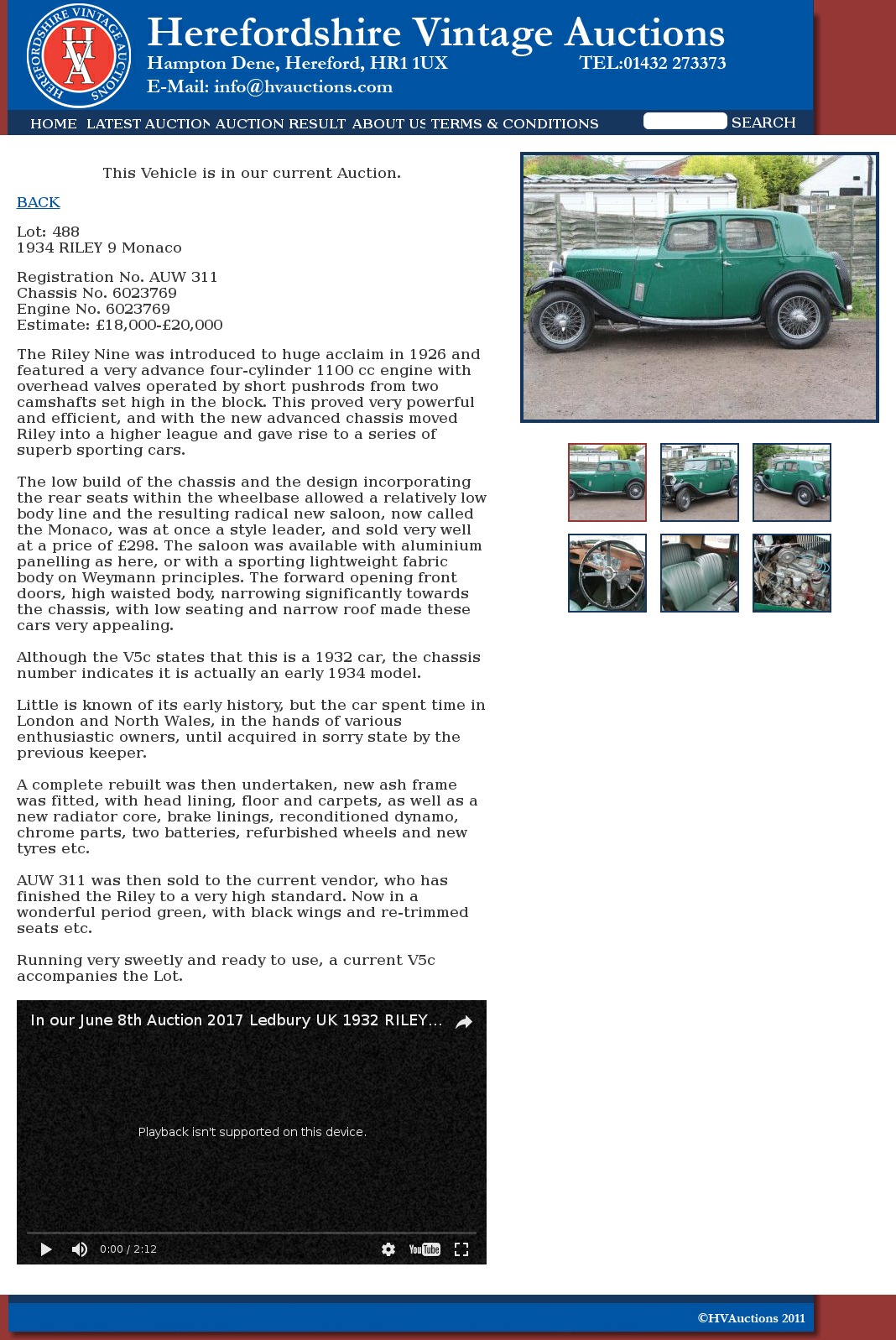 HEREFORDSHIRE VINTAGE AUCTIONS
HVA

Herefordshire Vintage Auctions
Hampton Dene, Hereford, HR1 1UX TEL:01432 273373
E-Mail: info@hvauctions.com

HOME LATEST AUCTION AUCTION RESULT ABOUT US TERMS & CONDITIONS SEARCH

This Vehicle is in our current Auction.

BACK

Lot: 488
1934 RILEY 9 Monaco

Registration No. AUW 311
Chassis No. 6023769
Engine No. 6023769
Estimate: £18,000-£20,000

The Riley Nine was introduced to huge acclaim in 1926 and featured a very advance four-cylinder 1100 cc engine with overhead valves operated by short pushrods from two camshafts set high in the block. This proved very powerful and efficient, and with the new advanced chassis moved Riley into a higher league and gave rise to a series of superb sporting cars.

The low build of the chassis and the design incorporating the rear seats within the wheelbase allowed a relatively low body line and the resulting radical new saloon, now called the Monaco, was at once a style leader, and sold very well at a price of £298. The saloon was available with aluminium panelling as here, or with a sporting lightweight fabric body on Weymann principles. The forward opening front doors, high waisted body, narrowing significantly towards the chassis, with low seating and narrow roof made these cars very appealing.

Although the V5c states that this is a 1932 car, the chassis number indicates it is actually an early 1934 model.

Little is known of its early history, but the car spent time in London and North Wales, in the hands of various enthusiastic owners, until acquired in sorry state by the previous keeper.

A complete rebuilt was then undertaken, new ash frame was fitted, with head lining, floor and carpets, as well as a new radiator core, brake linings, reconditioned dynamo, chrome parts, two batteries, refurbished wheels and new tyres etc.

AUW 311 was then sold to the current vendor, who has finished the Riley to a very high standard. Now in a wonderful period green, with black wings and re-trimmed seats etc.

Running very sweetly and ready to use, a current V5c accompanies the Lot.

In our June 8th Auction 2017 Ledbury UK 1932 RILEY...

Playback isn't supported on this device.

0:00 / 2:12 YouTube

©HVAuctions 2011